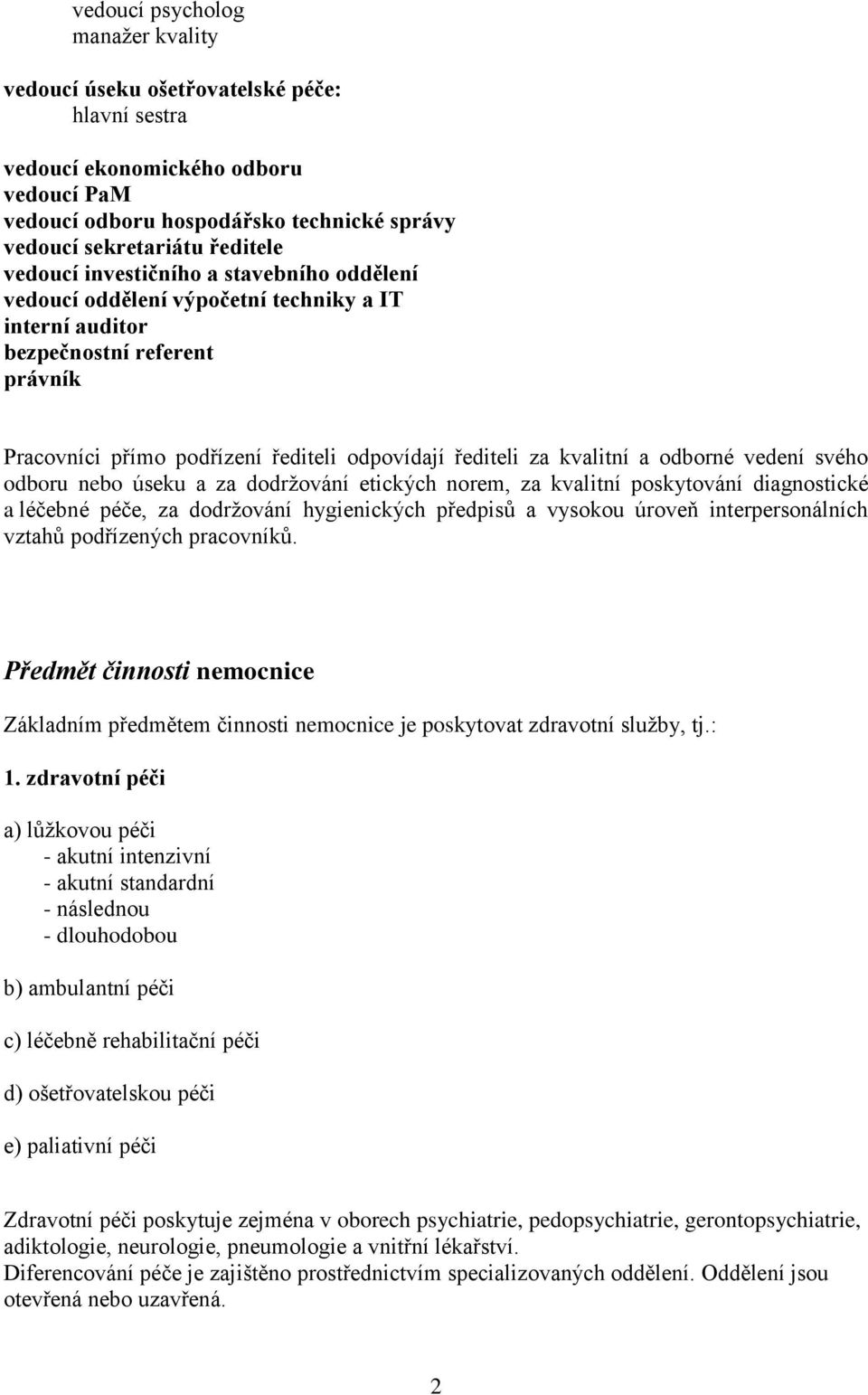 vedoucí psycholog
manažer kvality

vedoucí úseku ošetřovatelské péče:
hlavní sestra

vedoucí ekonomického odboru
vedoucí PaM
vedoucí odboru hospodářsko technické správy
vedoucí sekretariátu ředitele
vedoucí investičního a stavebního oddělení
vedoucí oddělení výpočetní techniky a IT
interní auditor
bezpečnostní referent
právník

Pracovníci přímo podřízení řediteli odpovídají řediteli za kvalitní a odborné vedení svého odboru nebo úseku a za dodržování etických norem, za kvalitní poskytování diagnostické a léčebné péče, za dodržování hygienických předpisů a vysokou úroveň interpersonálních vztahů podřízených pracovníků.

Předmět činnosti nemocnice

Základním předmětem činnosti nemocnice je poskytovat zdravotní služby, tj.:

1. zdravotní péči

a) lůžkovou péči
- akutní intenzivní
- akutní standardní
- následnou
- dlouhodobou

b) ambulantní péči

c) léčebně rehabilitační péči

d) ošetřovatelskou péči

e) paliativní péči

Zdravotní péči poskytuje zejména v oborech psychiatrie, pedopsychiatrie, gerontopsychiatrie, adiktologie, neurologie, pneumologie a vnitřní lékařství.
Diferencování péče je zajištěno prostřednictvím specializovaných oddělení. Oddělení jsou otevřená nebo uzavřená.

2